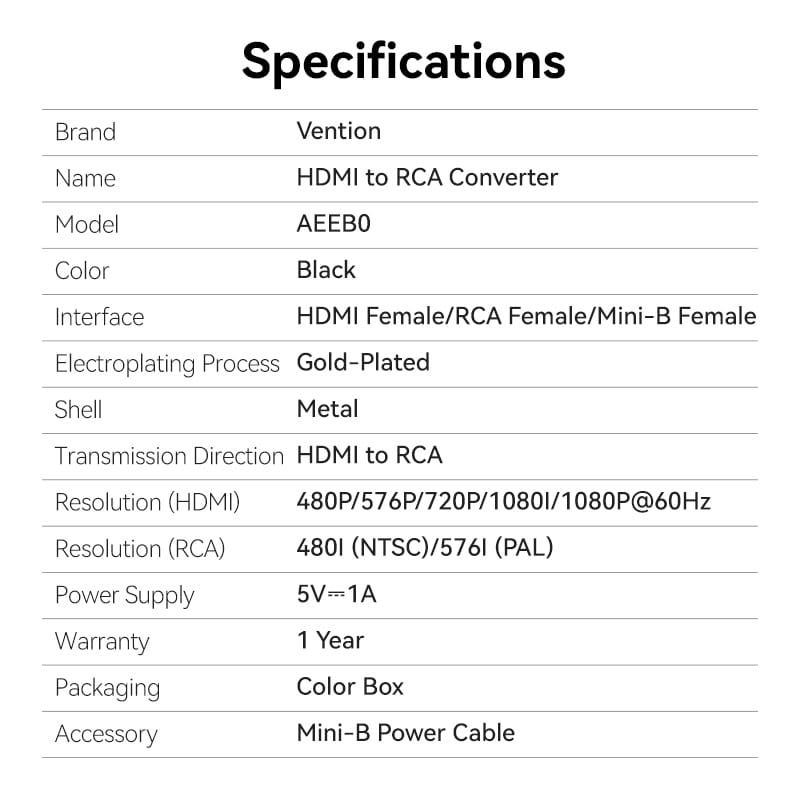 Specifications

| Brand | Vention |
|---|---|
| Name | HDMI to RCA Converter |
| Model | AEEB0 |
| Color | Black |
| Interface | HDMI Female/RCA Female/Mini-B Female |
| Electroplating Process | Gold-Plated |
| Shell | Metal |
| Transmission Direction | HDMI to RCA |
| Resolution (HDMI) | 480P/576P/720P/1080I/1080P@60Hz |
| Resolution (RCA) | 480I (NTSC)/576I (PAL) |
| Power Supply | 5V⎓1A |
| Warranty | 1 Year |
| Packaging | Color Box |
| Accessory | Mini-B Power Cable |